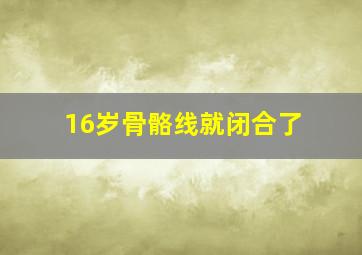 16岁骨骼线就闭合了